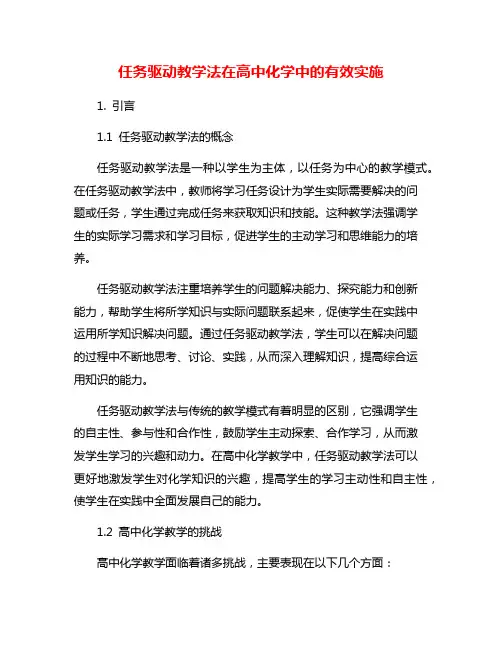 任务驱动教学法在高中化学中的有效实施

1. 引言

1.1 任务驱动教学法的概念

任务驱动教学法是一种以学生为主体，以任务为中心的教学模式。在任务驱动教学法中，教师将学习任务设计为学生实际需要解决的问题或任务，学生通过完成任务来获取知识和技能。这种教学法强调学生的实际学习需求和学习目标，促进学生的主动学习和思维能力的培养。

任务驱动教学法注重培养学生的问题解决能力、探究能力和创新能力，帮助学生将所学知识与实际问题联系起来，促使学生在实践中运用所学知识解决问题。通过任务驱动教学法，学生可以在解决问题的过程中不断地思考、讨论、实践，从而深入理解知识，提高综合运用知识的能力。

任务驱动教学法与传统的教学模式有着明显的区别，它强调学生的自主性、参与性和合作性，鼓励学生主动探索、合作学习，从而激发学生学习的兴趣和动力。在高中化学教学中，任务驱动教学法可以更好地激发学生对化学知识的兴趣，提高学生的学习主动性和自主性，使学生在实践中全面发展自己的能力。

1.2 高中化学教学的挑战

高中化学教学面临着诸多挑战，主要表现在以下几个方面：